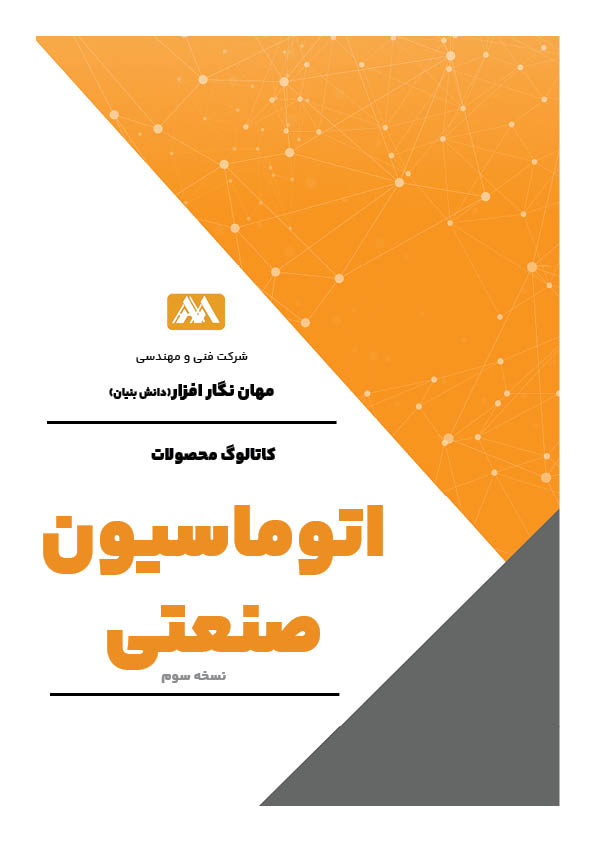 شرکت فنی و مهندسی

مهان نگار افزار(دانش بنیان)

کاتالوگ محصولات

اتوماسیون
صنعتی

نسخه سوم